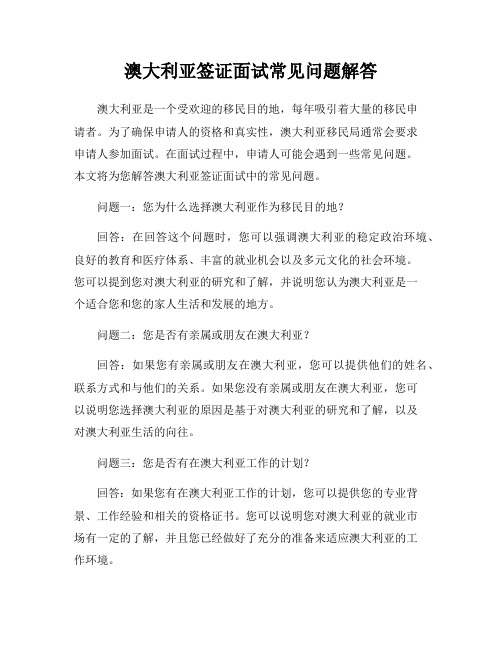 澳大利亚签证面试常见问题解答

澳大利亚是一个受欢迎的移民目的地，每年吸引着大量的移民申请者。为了确保申请人的资格和真实性，澳大利亚移民局通常会要求申请人参加面试。在面试过程中，申请人可能会遇到一些常见问题。本文将为您解答澳大利亚签证面试中的常见问题。

问题一：您为什么选择澳大利亚作为移民目的地？

回答：在回答这个问题时，您可以强调澳大利亚的稳定政治环境、良好的教育和医疗体系、丰富的就业机会以及多元文化的社会环境。您可以提到您对澳大利亚的研究和了解，并说明您认为澳大利亚是一个适合您和您的家人生活和发展的地方。

问题二：您是否有亲属或朋友在澳大利亚？

回答：如果您有亲属或朋友在澳大利亚，您可以提供他们的姓名、联系方式和与他们的关系。如果您没有亲属或朋友在澳大利亚，您可以说明您选择澳大利亚的原因是基于对澳大利亚的研究和了解，以及对澳大利亚生活的向往。

问题三：您是否有在澳大利亚工作的计划？

回答：如果您有在澳大利亚工作的计划，您可以提供您的专业背景、工作经验和相关的资格证书。您可以说明您对澳大利亚的就业市场有一定的了解，并且您已经做好了充分的准备来适应澳大利亚的工作环境。